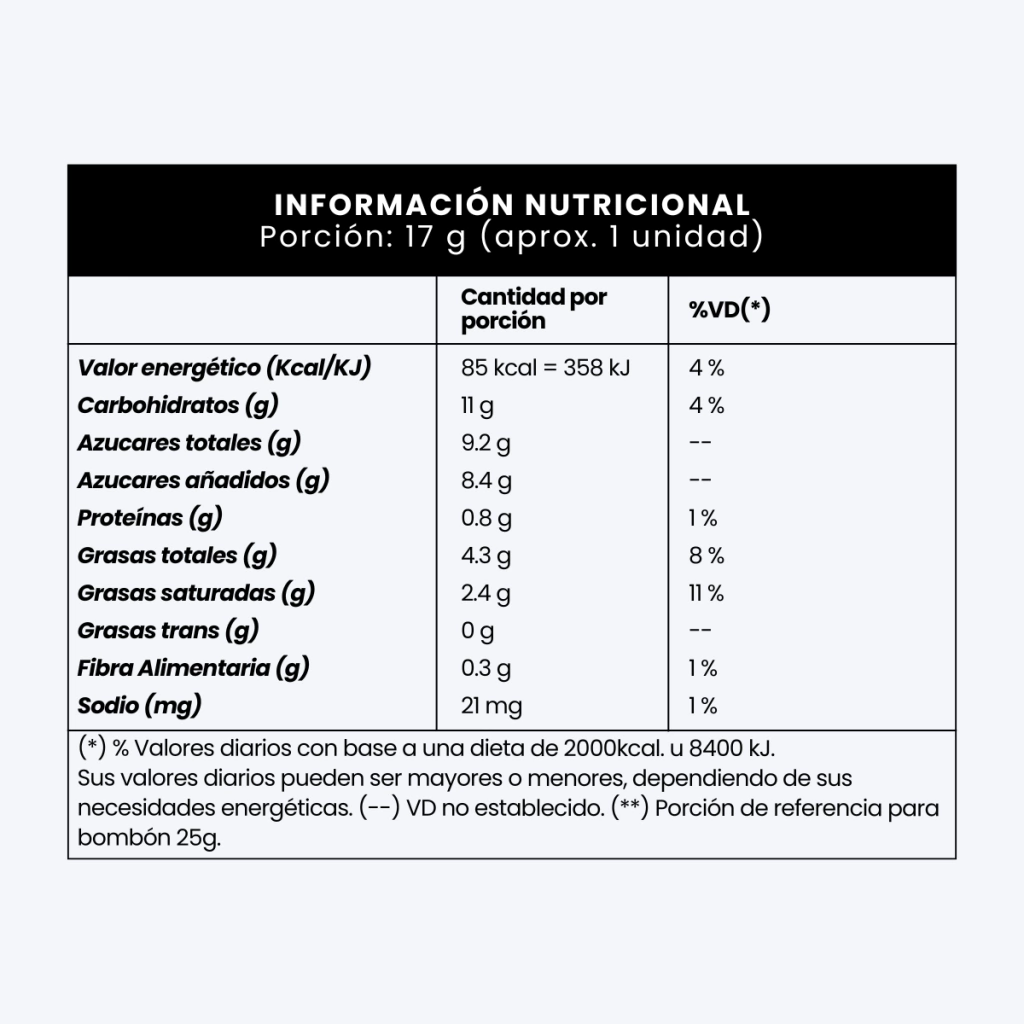 INFORMACIÓN NUTRICIONAL
Porción: 17 g (aprox. 1 unidad)

| | Cantidad por porción | %VD(*) |
|---|---|---|
| Valor energético (Kcal/KJ) | 85 kcal = 358 kJ | 4 % |
| Carbohidratos (g) | 11 g | 4 % |
| Azucares totales (g) | 9.2 g | -- |
| Azucares añadidos (g) | 8.4 g | -- |
| Proteínas (g) | 0.8 g | 1 % |
| Grasas totales (g) | 4.3 g | 8 % |
| Grasas saturadas (g) | 2.4 g | 11 % |
| Grasas trans (g) | 0 g | -- |
| Fibra Alimentaria (g) | 0.3 g | 1 % |
| Sodio (mg) | 21 mg | 1 % |

(*) % Valores diarios con base a una dieta de 2000kcal. u 8400 kJ. Sus valores diarios pueden ser mayores o menores, dependiendo de sus necesidades energéticas. (--) VD no establecido. (**) Porción de referencia para bombón 25g.